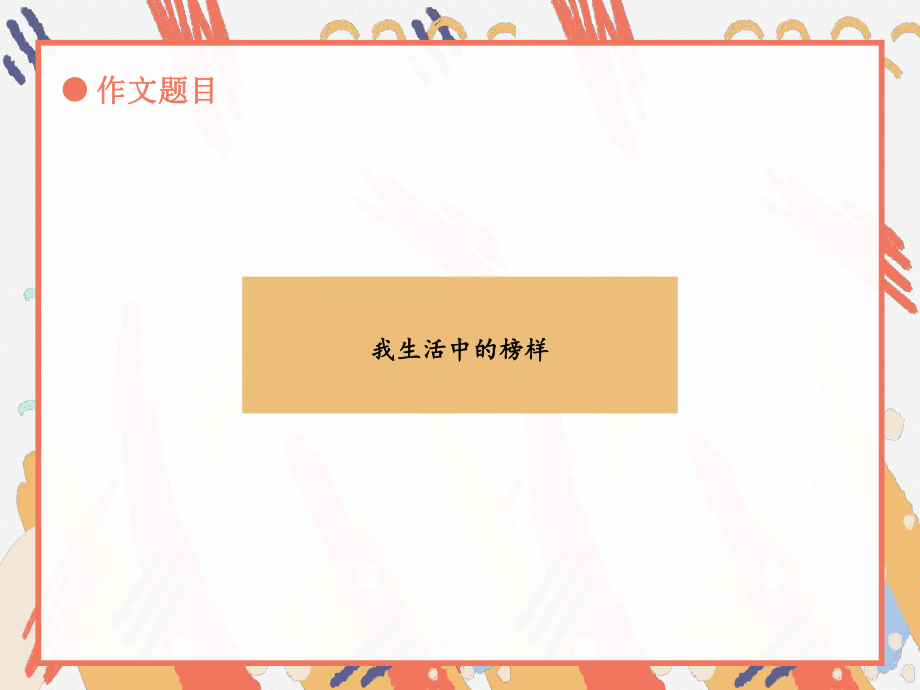 作文题目

我生活中的榜样